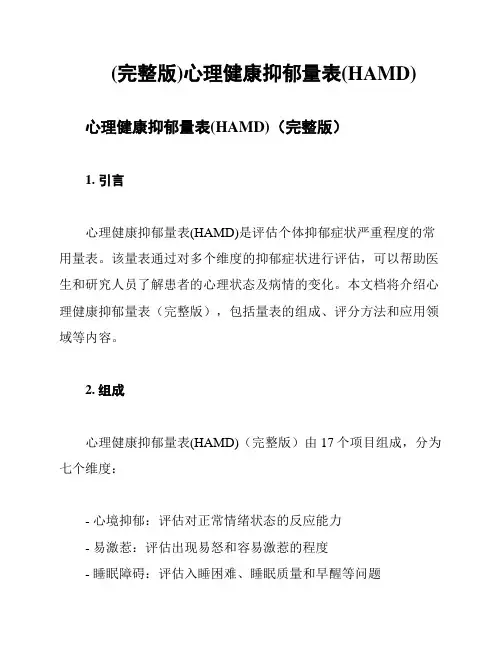 (完整版)心理健康抑郁量表(HAMD)

心理健康抑郁量表(HAMD)（完整版）

1. 引言

心理健康抑郁量表(HAMD)是评估个体抑郁症状严重程度的常用量表。该量表通过对多个维度的抑郁症状进行评估，可以帮助医生和研究人员了解患者的心理状态及病情的变化。本文档将介绍心理健康抑郁量表（完整版），包括量表的组成、评分方法和应用领域等内容。

2. 组成

心理健康抑郁量表(HAMD)（完整版）由 17 个项目组成，分为七个维度：

- 心境抑郁：评估对正常情绪状态的反应能力
- 易激惹：评估出现易怒和容易激惹的程度
- 睡眠障碍：评估入睡困难、睡眠质量和早醒等问题